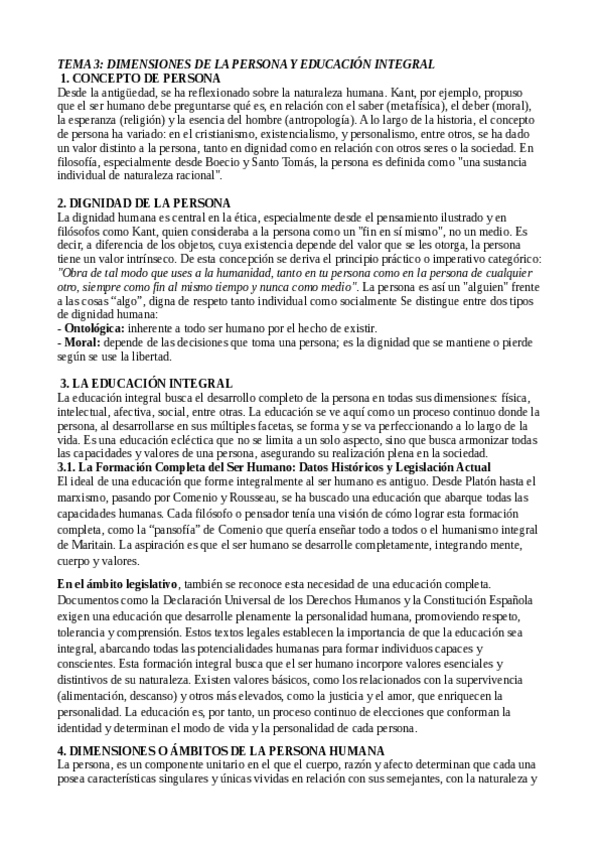 TEMA 3: DIMENSIONES DE LA PERSONA Y EDUCACIÓN INTEGRAL
1. CONCEPTO DE PERSONA
Desde la antigüedad, se ha reflexionado sobre la naturaleza humana. Kant, por ejemplo, propuso que el ser humano debe preguntarse qué es, en relación con el saber (metafísica), el deber (moral), la esperanza (religión) y la esencia del hombre (antropología). A lo largo de la historia, el concepto de persona ha variado: en el cristianismo, existencialismo, y personalismo, entre otros, se ha dado un valor distinto a la persona, tanto en dignidad como en relación con otros seres o la sociedad. En filosofía, especialmente desde Boecio y Santo Tomás, la persona es definida como "una sustancia individual de naturaleza racional".

2. DIGNIDAD DE LA PERSONA
La dignidad humana es central en la ética, especialmente desde el pensamiento ilustrado y en filósofos como Kant, quien consideraba a la persona como un "fin en sí mismo", no un medio. Es decir, a diferencia de los objetos, cuya existencia depende del valor que se les otorga, la persona tiene un valor intrínseco. De esta concepción se deriva el principio práctico o imperativo categórico: "Obra de tal modo que uses a la humanidad, tanto en tu persona como en la persona de cualquier otro, siempre como fin al mismo tiempo y nunca como medio". La persona es así un "alguien" frente a las cosas "algo", digna de respeto tanto individual como socialmente Se distingue entre dos tipos de dignidad humana:
- Ontológica: inherente a todo ser humano por el hecho de existir.
- Moral: depende de las decisiones que toma una persona; es la dignidad que se mantiene o pierde según se use la libertad.

3. LA EDUCACIÓN INTEGRAL
La educación integral busca el desarrollo completo de la persona en todas sus dimensiones: física, intelectual, afectiva, social, entre otras. La educación se ve aquí como un proceso continuo donde la persona, al desarrollarse en sus múltiples facetas, se forma y se va perfeccionando a lo largo de la vida. Es una educación ecléctica que no se limita a un solo aspecto, sino que busca armonizar todas las capacidades y valores de una persona, asegurando su realización plena en la sociedad.
3.1. La Formación Completa del Ser Humano: Datos Históricos y Legislación Actual
El ideal de una educación que forme integralmente al ser humano es antiguo. Desde Platón hasta el marxismo, pasando por Comenio y Rousseau, se ha buscado una educación que abarque todas las capacidades humanas. Cada filósofo o pensador tenía una visión de cómo lograr esta formación completa, como la "pansofía" de Comenio que quería enseñar todo a todos o el humanismo integral de Maritain. La aspiración es que el ser humano se desarrolle completamente, integrando mente, cuerpo y valores.

En el ámbito legislativo, también se reconoce esta necesidad de una educación completa. Documentos como la Declaración Universal de los Derechos Humanos y la Constitución Española exigen una educación que desarrolle plenamente la personalidad humana, promoviendo respeto, tolerancia y comprensión. Estos textos legales establecen la importancia de que la educación sea integral, abarcando todas las potencialidades humanas para formar individuos capaces y conscientes. Esta formación integral busca que el ser humano incorpore valores esenciales y distintivos de su naturaleza. Existen valores básicos, como los relacionados con la supervivencia (alimentación, descanso) y otros más elevados, como la justicia y el amor, que enriquecen la personalidad. La educación es, por tanto, un proceso continuo de elecciones que conforman la identidad y determinan el modo de vida y la personalidad de cada persona.

4. DIMENSIONES O ÁMBITOS DE LA PERSONA HUMANA
La persona, es un componente unitario en el que el cuerpo, razón y afecto determinan que cada una posea características singulares y únicas vividas en relación con sus semejantes, con la naturaleza y